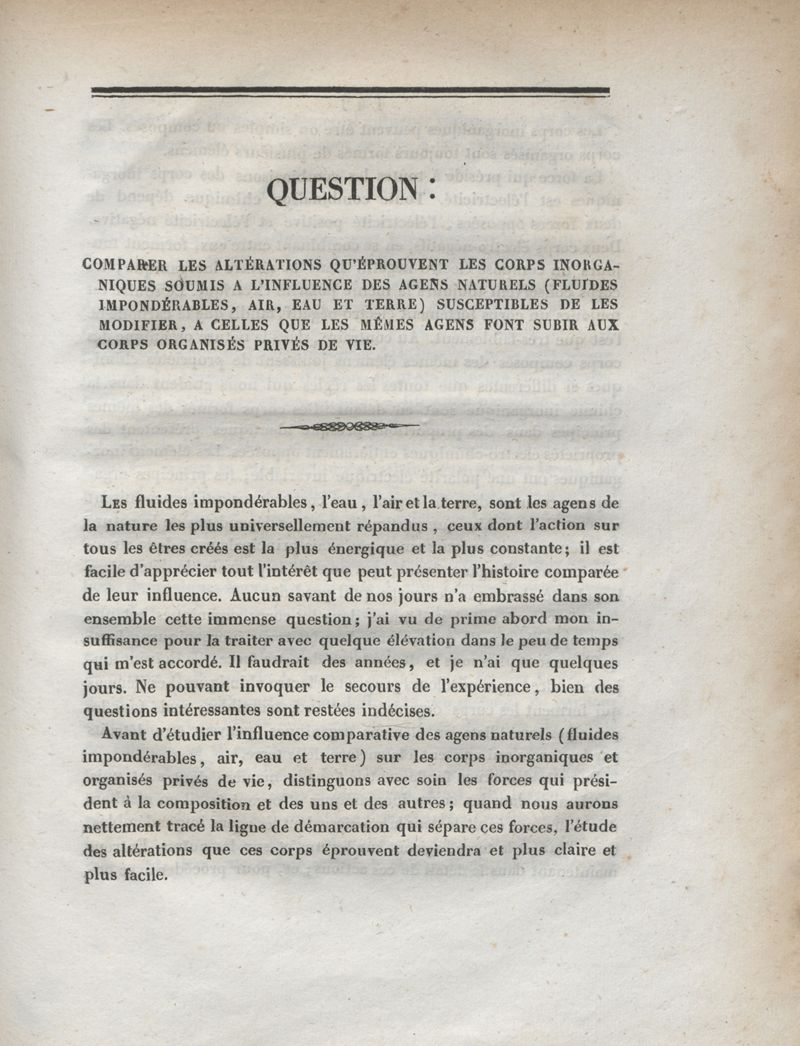 QUESTION :

COMPARER LES ALTÉRATIONS QU'ÉPROUVENT LES CORPS INORGANIQUES SOUMIS A L'INFLUENCE DES AGENS NATURELS (FLUIDES IMPONDÉRABLES, AIR, EAU ET TERRE) SUSCEPTIBLES DE LES MODIFIER, A CELLES QUE LES MÊMES AGENS FONT SUBIR AUX CORPS ORGANISÉS PRIVÉS DE VIE.

Les fluides impondérables, l'eau, l'air et la terre, sont les agens de la nature les plus universellement répandus, ceux dont l'action sur tous les êtres créés est la plus énergique et la plus constante; il est facile d'apprécier tout l'intérêt que peut présenter l'histoire comparée de leur influence. Aucun savant de nos jours n'a embrassé dans son ensemble cette immense question; j'ai vu de prime abord mon insuffisance pour la traiter avec quelque élévation dans le peu de temps qui m'est accordé. Il faudrait des années, et je n'ai que quelques jours. Ne pouvant invoquer le secours de l'expérience, bien des questions intéressantes sont restées indécises.

Avant d'étudier l'influence comparative des agens naturels (fluides impondérables, air, eau et terre) sur les corps inorganiques et organisés privés de vie, distinguons avec soin les forces qui président à la composition et des uns et des autres; quand nous aurons nettement tracé la ligne de démarcation qui sépare ces forces, l'étude des altérations que ces corps éprouvent deviendra et plus claire et plus facile.